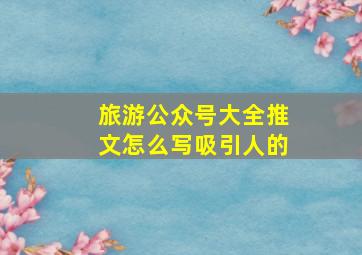 旅游公众号大全推文怎么写吸引人的